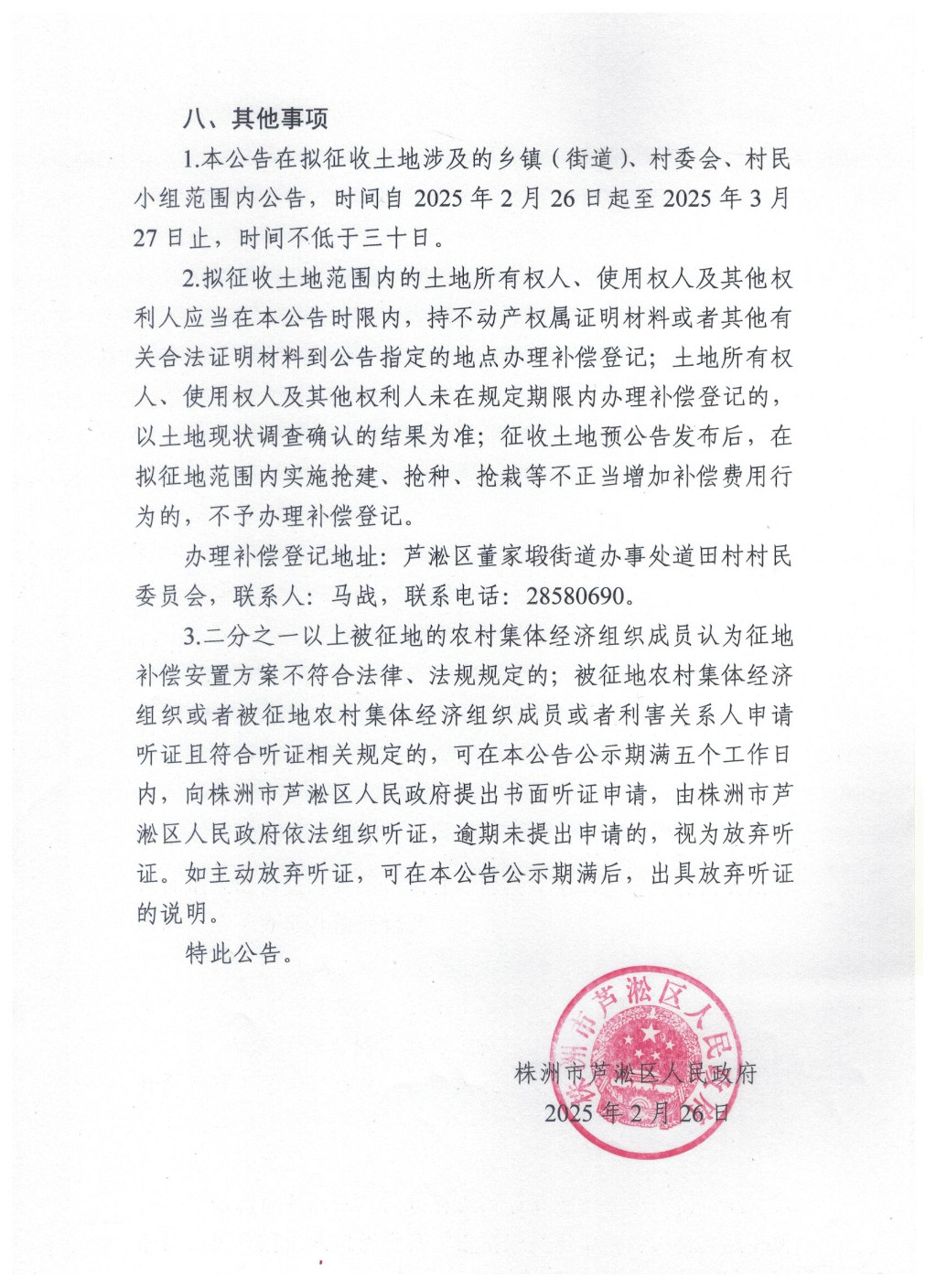 八、其他事项

1.本公告在拟征收土地涉及的乡镇（街道）、村委会、村民小组范围内公告，时间自 2025 年 2 月 26 日起至 2025 年 3 月 27 日止，时间不低于三十日。

2.拟征收土地范围内的土地所有权人、使用权人及其他权利人应当在本公告时限内，持不动产权属证明材料或者其他有关合法证明材料到公告指定的地点办理补偿登记；土地所有权人、使用权人及其他权利人未在规定期限内办理补偿登记的，以土地现状调查确认的结果为准；征收土地预公告发布后，在拟征地范围内实施抢建、抢种、抢栽等不正当增加补偿费用行为的，不予办理补偿登记。

办理补偿登记地址：芦淞区董家塅街道办事处道田村村民委员会，联系人：马战，联系电话：28580690。

3.二分之一以上被征地的农村集体经济组织成员认为征地补偿安置方案不符合法律、法规规定的；被征地农村集体经济组织或者被征地农村集体经济组织成员或者利害关系人申请听证且符合听证相关规定的，可在本公告公示期满五个工作日内，向株洲市芦淞区人民政府提出书面听证申请，由株洲市芦淞区人民政府依法组织听证，逾期未提出申请的，视为放弃听证。如主动放弃听证，可在本公告公示期满后，出具放弃听证的说明。

特此公告。

株洲市芦淞区人民政府

株洲市芦淞区人民政府
2025 年 2 月 26 日